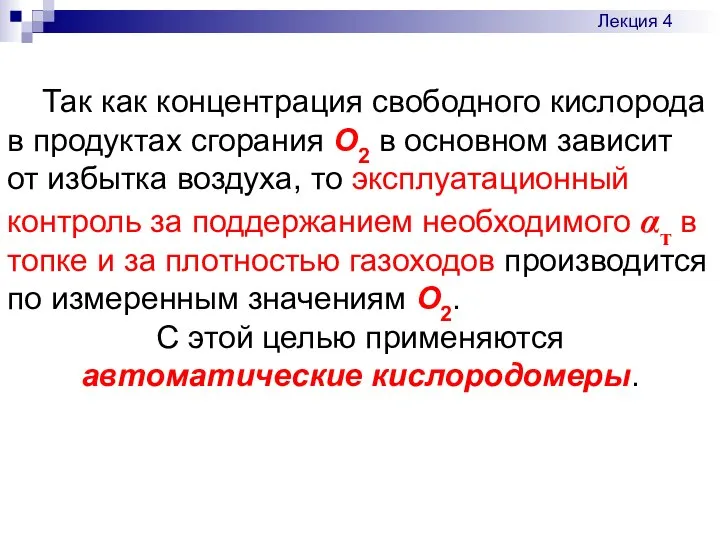 Лекция 4

Так как концентрация свободного кислорода в продуктах сгорания $O_2$ в основном зависит от избытка воздуха, то эксплуатационный контроль за поддержанием необходимого $\alpha_т$ в топке и за плотностью газоходов производится по измеренным значениям $O_2$.

С этой целью применяются автоматические кислородомеры.